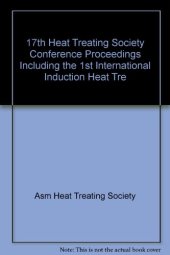 17th Heat Treating Society Conference Proceedings Including the 1st International Induction Heat Tre

Asm Heat Treating Society

Note: This is not the actual book cover